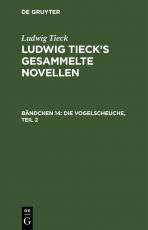 DE GRUYTER

Ludwig Tieck

LUDWIG TIECK'S GESAMMELTE NOVELLEN

BÄNDCHEN 14: DIE VOGELSCHEUCHE, TEIL 2

DE
G